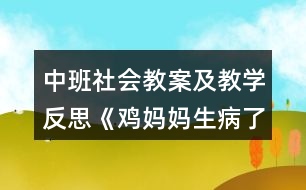 中班社会教案及教学反思《鸡妈妈生病了